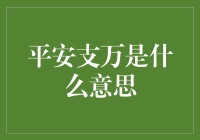 平安支万是什么意思